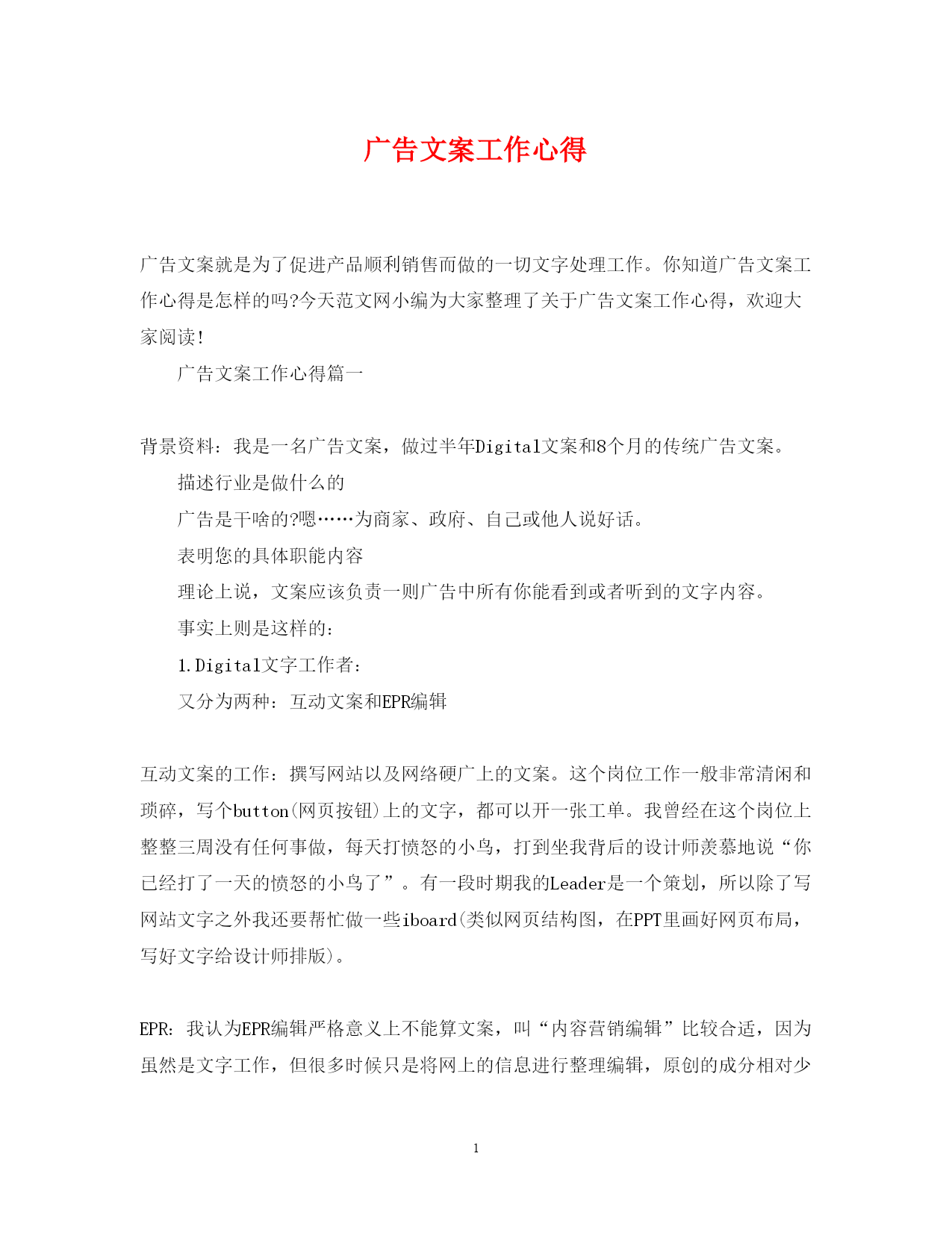 广告文案工作心得

广告文案就是为了促进产品顺利销售而做的一切文字处理工作。你知道广告文案工作心得是怎样的吗?今天范文网小编为大家整理了关于广告文案工作心得，欢迎大家阅读!

广告文案工作心得篇一

背景资料：我是一名广告文案，做过半年Digital文案和8个月的传统广告文案。

描述行业是做什么的

广告是干啥的?嗯……为商家、政府、自己或他人说好话。

表明您的具体职能内容

理论上说，文案应该负责一则广告中所有你能看到或者听到的文字内容。

事实上则是这样的：

1.Digital文字工作者：

又分为两种：互动文案和EPR编辑

互动文案的工作：撰写网站以及网络硬广上的文案。这个岗位工作一般非常清闲和琐碎，写个button(网页按钮)上的文字，都可以开一张工单。我曾经在这个岗位上整整三周没有任何事做，每天打愤怒的小鸟，打到坐我背后的设计师羡慕地说“你已经打了一天的愤怒的小鸟了”。有一段时期我的Leader是一个策划，所以除了写网站文字之外我还要帮忙做一些iboard(类似网页结构图，在PPT里画好网页布局，写好文字给设计师排版)。

EPR：我认为EPR编辑严格意义上不能算文案，叫“内容营销编辑”比较合适，因为虽然是文字工作，但很多时候只是将网上的信息进行整理编辑，原创的成分相对少

1